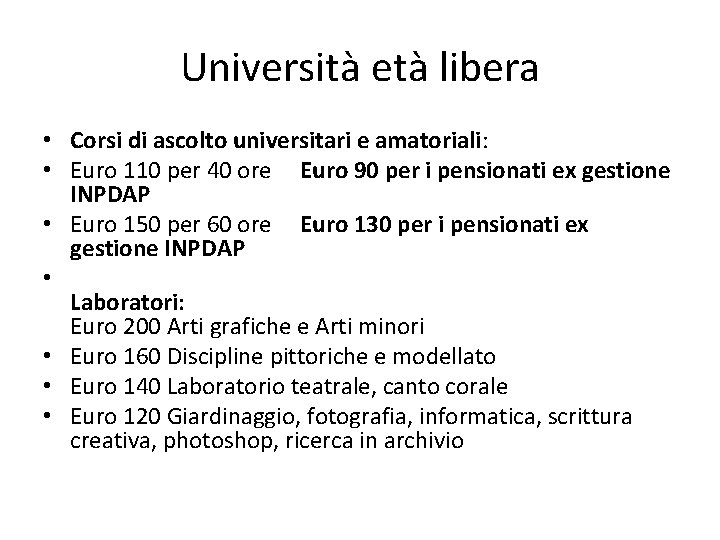 Università età libera

• Corsi di ascolto universitari e amatoriali:
• Euro 110 per 40 ore Euro 90 per i pensionati ex gestione INPDAP
• Euro 150 per 60 ore Euro 130 per i pensionati ex gestione INPDAP
•
Laboratori:
Euro 200 Arti grafiche e Arti minori
• Euro 160 Discipline pittoriche e modellato
• Euro 140 Laboratorio teatrale, canto corale
• Euro 120 Giardinaggio, fotografia, informatica, scrittura creativa, photoshop, ricerca in archivio